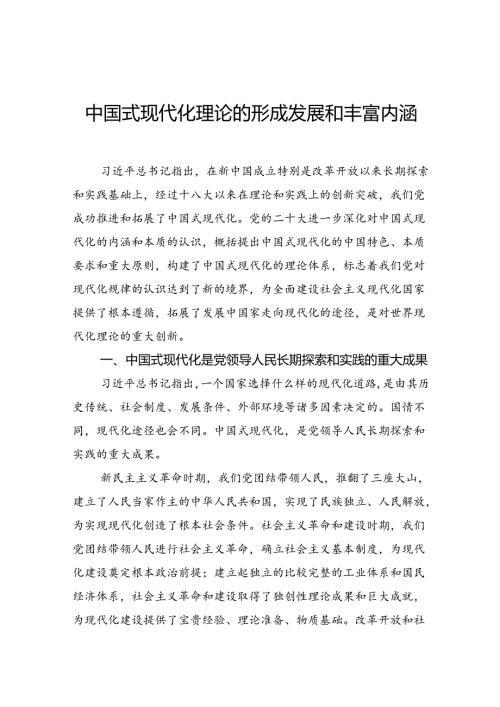 中国式现代化理论的形成发展和丰富内涵

习近平总书记指出，在新中国成立特别是改革开放以来长期探索和实践基础上，经过十八大以来在理论和实践上的创新突破，我们党成功推进和拓展了中国式现代化。党的二十大进一步深化对中国式现代化的内涵和本质的认识，概括提出中国式现代化的中国特色、本质要求和重大原则，构建了中国式现代化的理论体系，标志着我们党对现代化规律的认识达到了新的境界，为全面建设社会主义现代化国家提供了根本遵循，拓展了发展中国家走向现代化的途径，是对世界现代化理论的重大创新。

一、中国式现代化是党领导人民长期探索和实践的重大成果

习近平总书记指出，一个国家选择什么样的现代化道路，是由其历史传统、社会制度、发展条件、外部环境等诸多因素决定的。国情不同，现代化途径也会不同。中国式现代化，是党领导人民长期探索和实践的重大成果。

新民主主义革命时期，我们党团结带领人民，推翻了三座大山，建立了人民当家作主的中华人民共和国，实现了民族独立、人民解放，为实现现代化创造了根本社会条件。社会主义革命和建设时期，我们党团结带领人民进行社会主义革命，确立社会主义基本制度，为现代化建设奠定根本政治前提；建立起独立的比较完整的工业体系和国民经济体系，社会主义革命和建设取得了独创性理论成果和巨大成就，为现代化建设提供了宝贵经验、理论准备、物质基础。改革开放和社